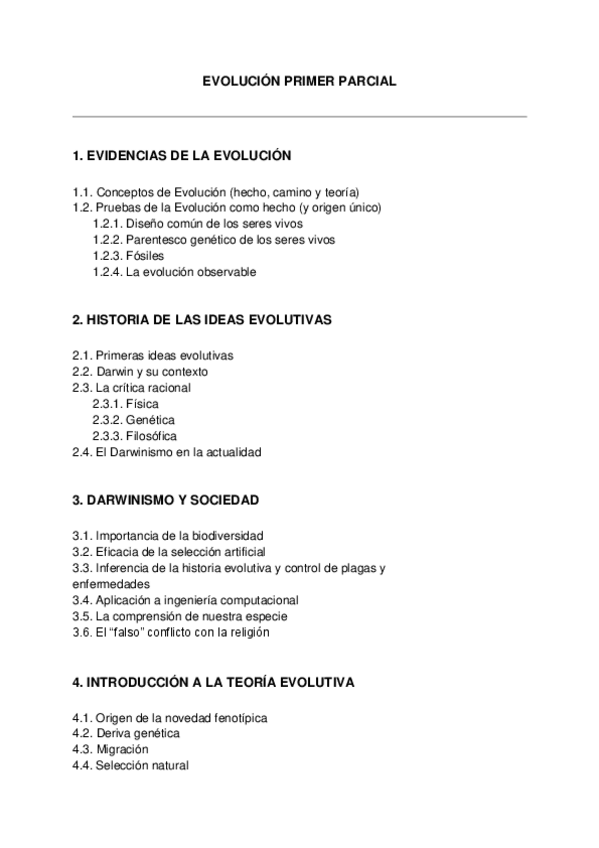 EVOLUCIÓN PRIMER PARCIAL

1. EVIDENCIAS DE LA EVOLUCIÓN

1.1. Conceptos de Evolución (hecho, camino y teoría)
1.2. Pruebas de la Evolución como hecho (y origen único)
1.2.1. Diseño común de los seres vivos
1.2.2. Parentesco genético de los seres vivos
1.2.3. Fósiles
1.2.4. La evolución observable

2. HISTORIA DE LAS IDEAS EVOLUTIVAS

2.1. Primeras ideas evolutivas
2.2. Darwin y su contexto
2.3. La crítica racional
2.3.1. Física
2.3.2. Genética
2.3.3. Filosófica
2.4. El Darwinismo en la actualidad

3. DARWINISMO Y SOCIEDAD

3.1. Importancia de la biodiversidad
3.2. Eficacia de la selección artificial
3.3. Inferencia de la historia evolutiva y control de plagas y enfermedades
3.4. Aplicación a ingeniería computacional
3.5. La comprensión de nuestra especie
3.6. El “falso” conflicto con la religión

4. INTRODUCCIÓN A LA TEORÍA EVOLUTIVA

4.1. Origen de la novedad fenotípica
4.2. Deriva genética
4.3. Migración
4.4. Selección natural